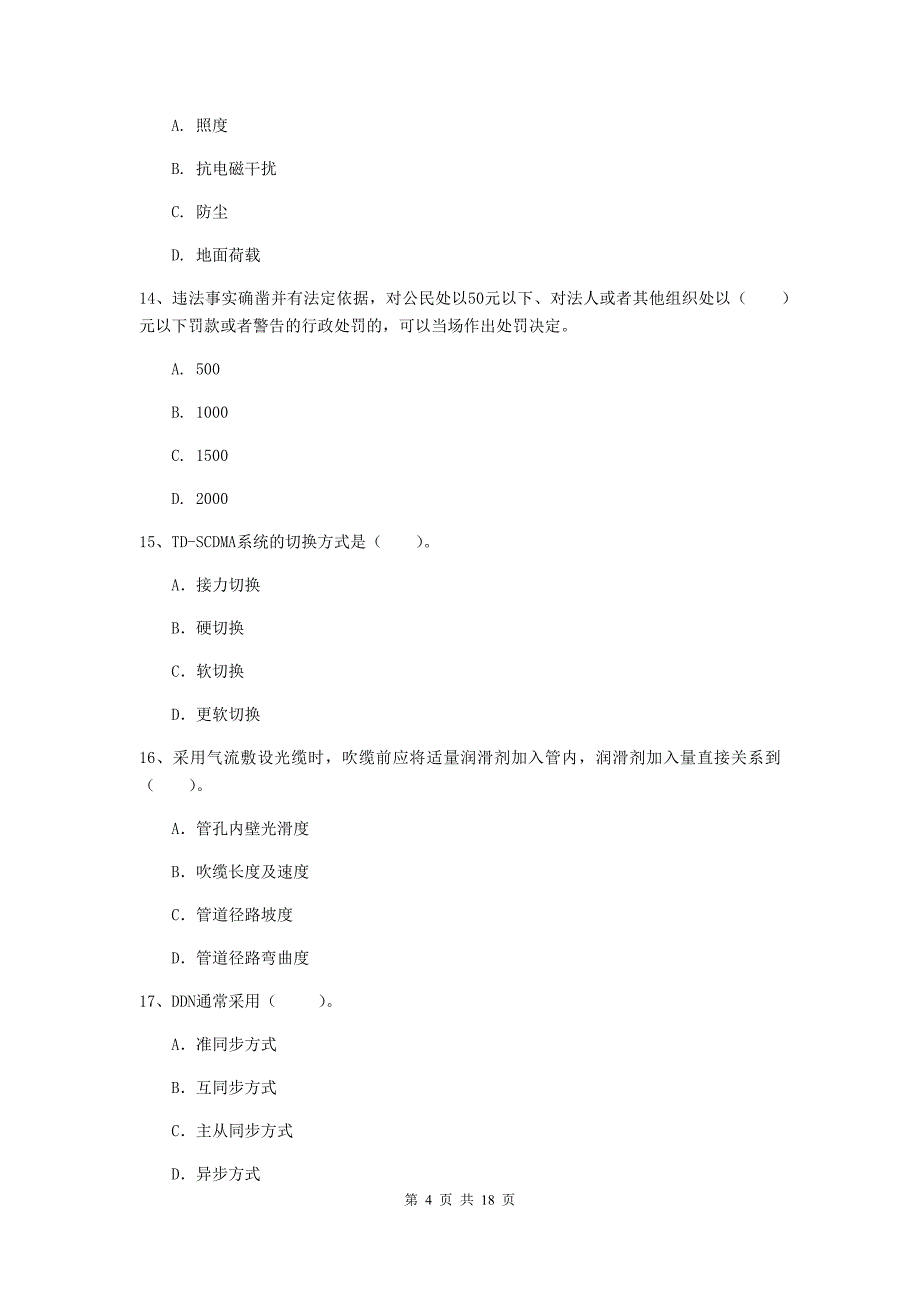 A. 照度

B. 抗电磁干扰

C. 防尘

D. 地面荷载

14、违法事实确凿并有法定依据，对公民处以50元以下、对法人或者其他组织处以（　　）元以下罚款或者警告的行政处罚的，可以当场作出处罚决定。

A. 500

B. 1000

C. 1500

D. 2000

15、TD-SCDMA系统的切换方式是（　　）。

A. 接力切换

B. 硬切换

C. 软切换

D. 更软切换

16、采用气流敷设光缆时，吹缆前应将适量润滑剂加入管内，润滑剂加入量直接关系到（　　）。

A. 管孔内壁光滑度

B. 吹缆长度及速度

C. 管道径路坡度

D. 管道径路弯曲度

17、DDN通常采用（　　）。

A. 准同步方式

B. 互同步方式

C. 主从同步方式

D. 异步方式

第 4 页 共 18 页